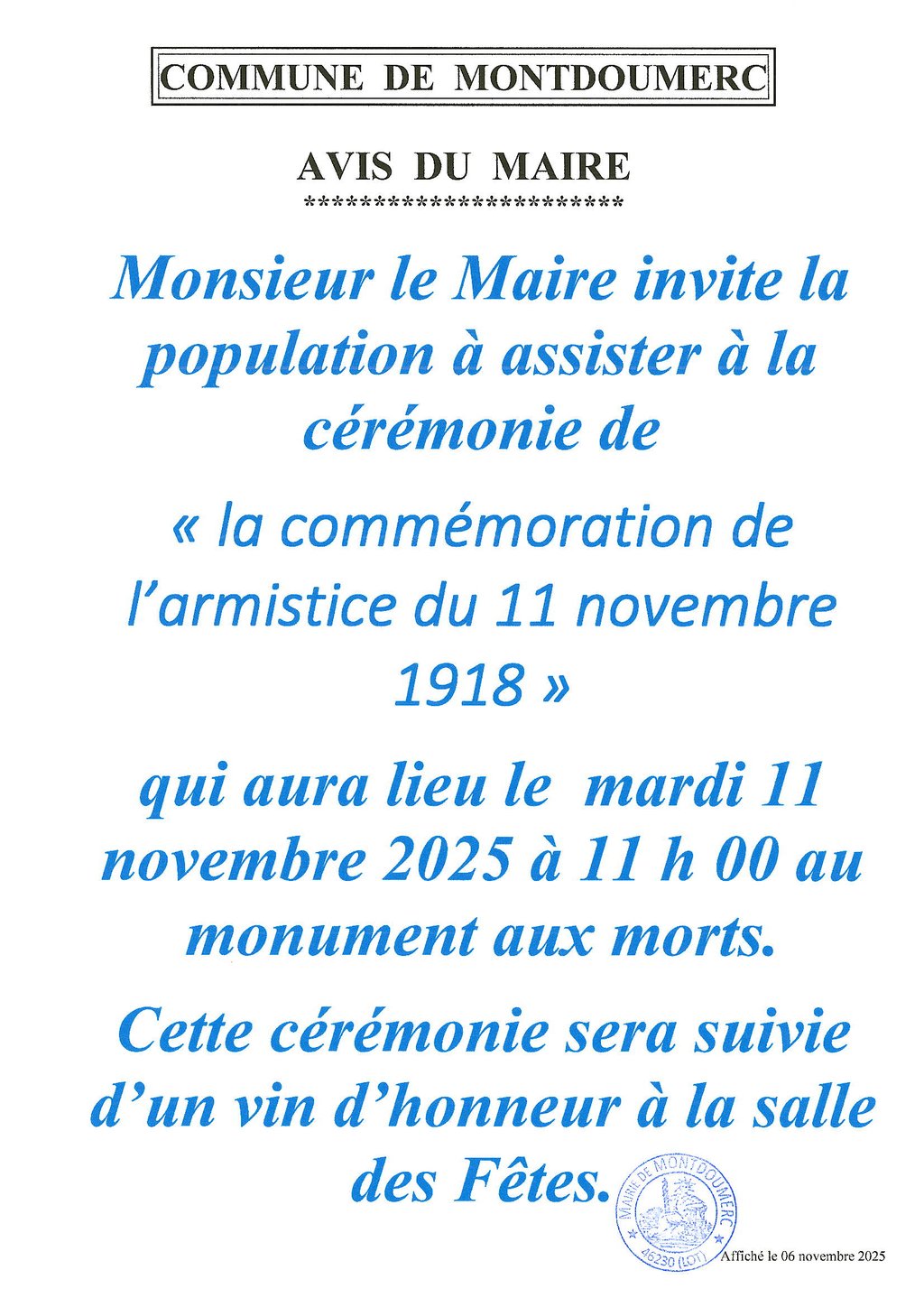 COMMUNE DE MONTDOUMERC

AVIS DU MAIRE
************************

Monsieur le Maire invite la population à assister à la cérémonie de

« la commémoration de l'armistice du 11 novembre 1918 »

qui aura lieu le mardi 11 novembre 2025 à 11 h 00 au monument aux morts.

Cette cérémonie sera suivie d'un vin d'honneur à la salle des Fêtes.

MAIRIE DE MONTDOUMERC
46230 (LOT)

Affiché le 06 novembre 2025